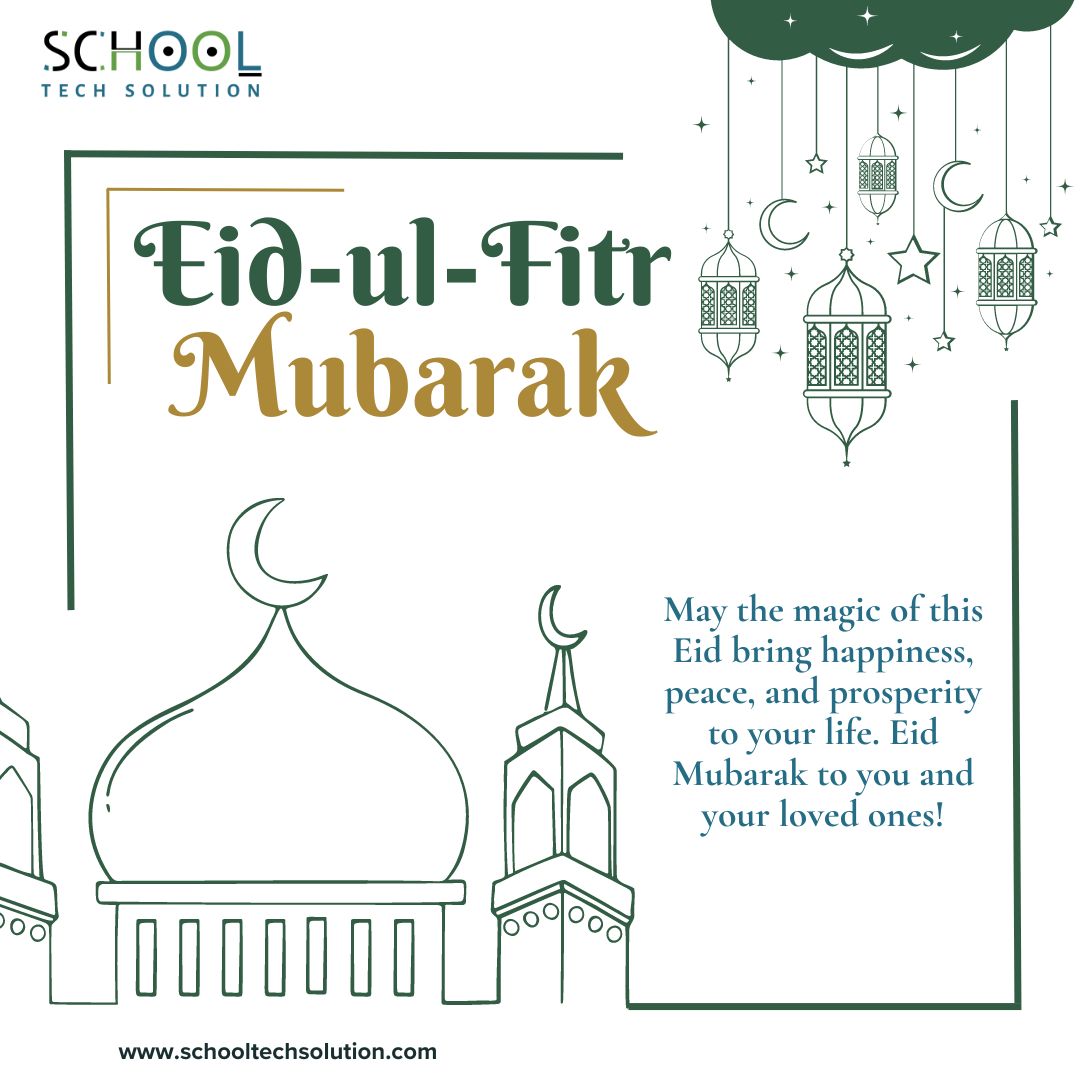 SCHOOL
TECH SOLUTION

Eid-ul-Fitr
Mubarak

May the magic of this Eid bring happiness, peace, and prosperity to your life. Eid Mubarak to you and your loved ones!

www.schooltechsolution.com